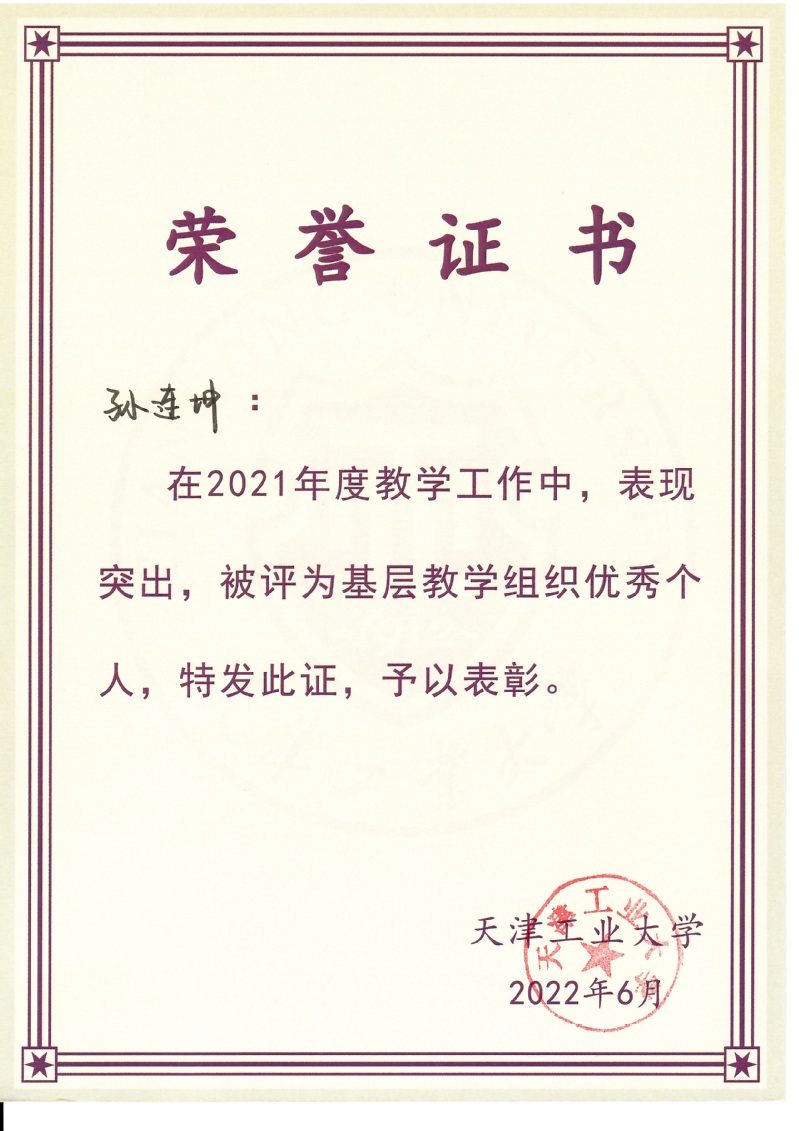 荣誉证书

孙连坤：

在2021年度教学工作中，表现突出，被评为基层教学组织优秀个人，特发此证，予以表彰。

天津工业大学
2022年6月

天津工业大学